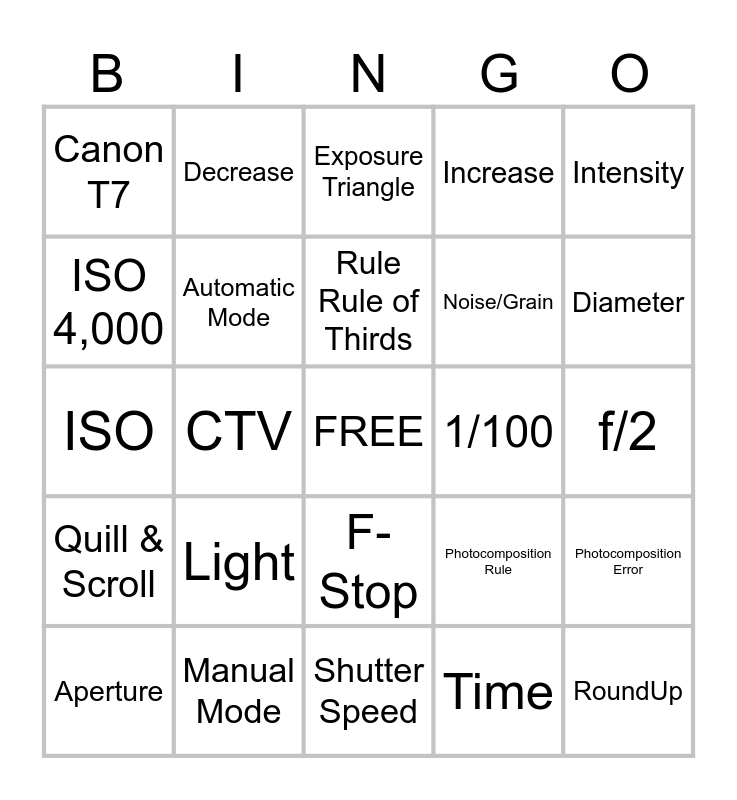 | B | I | N | G | O |
|---|---|---|---|---|
| Canon T7 | Decrease | Exposure Triangle | Increase | Intensity |
| ISO 4,000 | Automatic Mode | Rule Rule of Thirds | Noise/Grain | Diameter |
| ISO | CTV | FREE | 1/100 | f/2 |
| Quill & Scroll | Light | F-Stop | Photocomposition Rule | Photocomposition Error |
| Aperture | Manual Mode | Shutter Speed | Time | RoundUp |